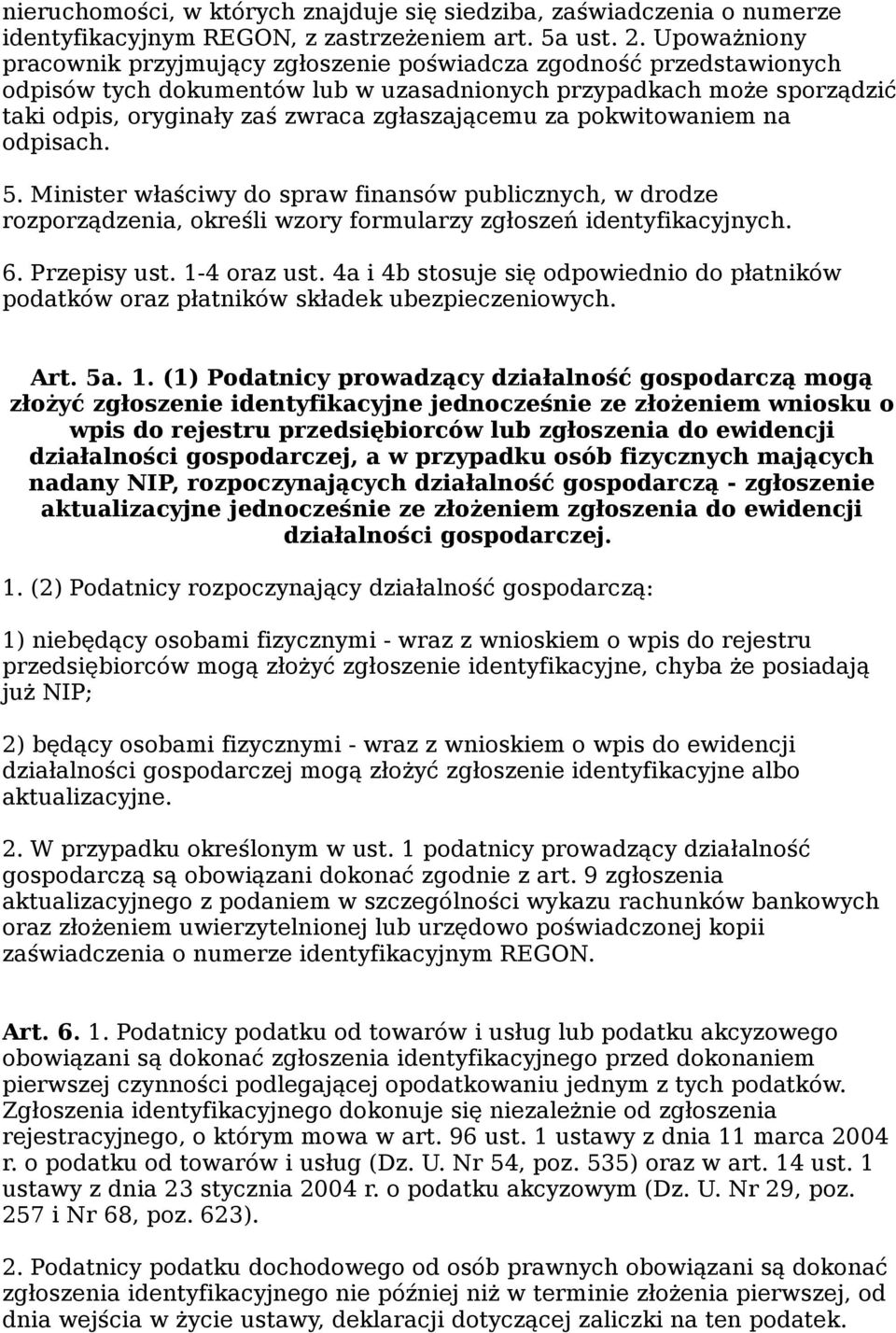 nieruchomości, w których znajduje się siedziba, zaświadczenia o numerze identyfikacyjnym REGON, z zastrzeżeniem art. 5a ust. 2. Upoważniony pracownik przyjmujący zgłoszenie poświadcza zgodność przedstawionych odpisów tych dokumentów lub w uzasadnionych przypadkach może sporządzić taki odpis, oryginały zaś zwraca zgłaszającemu za pokwitowaniem na odpisach.

5. Minister właściwy do spraw finansów publicznych, w drodze rozporządzenia, określi wzory formularzy zgłoszeń identyfikacyjnych.

6. Przepisy ust. 1-4 oraz ust. 4a i 4b stosuje się odpowiednio do płatników podatków oraz płatników składek ubezpieczeniowych.

Art. 5a. 1. (1) Podatnicy prowadzący działalność gospodarczą mogą złożyć zgłoszenie identyfikacyjne jednocześnie ze złożeniem wniosku o wpis do rejestru przedsiębiorców lub zgłoszenia do ewidencji działalności gospodarczej, a w przypadku osób fizycznych mających nadany NIP, rozpoczynających działalność gospodarczą - zgłoszenie aktualizacyjne jednocześnie ze złożeniem zgłoszenia do ewidencji działalności gospodarczej.

1. (2) Podatnicy rozpoczynający działalność gospodarczą:

1) niebędący osobami fizycznymi - wraz z wnioskiem o wpis do rejestru przedsiębiorców mogą złożyć zgłoszenie identyfikacyjne, chyba że posiadają już NIP;

2) będący osobami fizycznymi - wraz z wnioskiem o wpis do ewidencji działalności gospodarczej mogą złożyć zgłoszenie identyfikacyjne albo aktualizacyjne.

2. W przypadku określonym w ust. 1 podatnicy prowadzący działalność gospodarczą są obowiązani dokonać zgodnie z art. 9 zgłoszenia aktualizacyjnego z podaniem w szczególności wykazu rachunków bankowych oraz złożeniem uwierzytelnionej lub urzędowo poświadczonej kopii zaświadczenia o numerze identyfikacyjnym REGON.

Art. 6. 1. Podatnicy podatku od towarów i usług lub podatku akcyzowego obowiązani są dokonać zgłoszenia identyfikacyjnego przed dokonaniem pierwszej czynności podlegającej opodatkowaniu jednym z tych podatków. Zgłoszenia identyfikacyjnego dokonuje się niezależnie od zgłoszenia rejestracyjnego, o którym mowa w art. 96 ust. 1 ustawy z dnia 11 marca 2004 r. o podatku od towarów i usług (Dz. U. Nr 54, poz. 535) oraz w art. 14 ust. 1 ustawy z dnia 23 stycznia 2004 r. o podatku akcyzowym (Dz. U. Nr 29, poz. 257 i Nr 68, poz. 623).

2. Podatnicy podatku dochodowego od osób prawnych obowiązani są dokonać zgłoszenia identyfikacyjnego nie później niż w terminie złożenia pierwszej, od dnia wejścia w życie ustawy, deklaracji dotyczącej zaliczki na ten podatek.